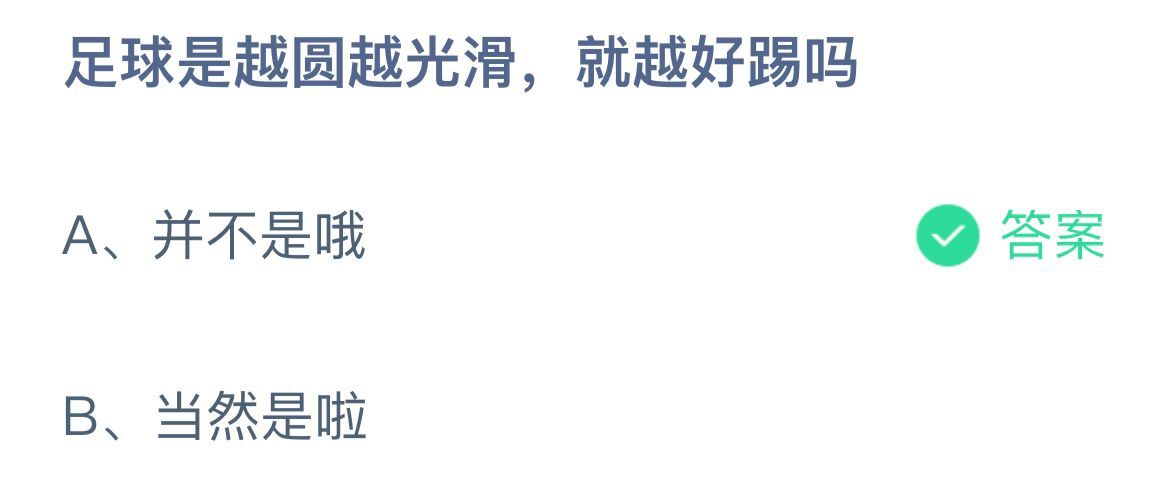 足球是越圆越光滑，就越好踢吗

A、并不是哦

答案

B、当然是啦